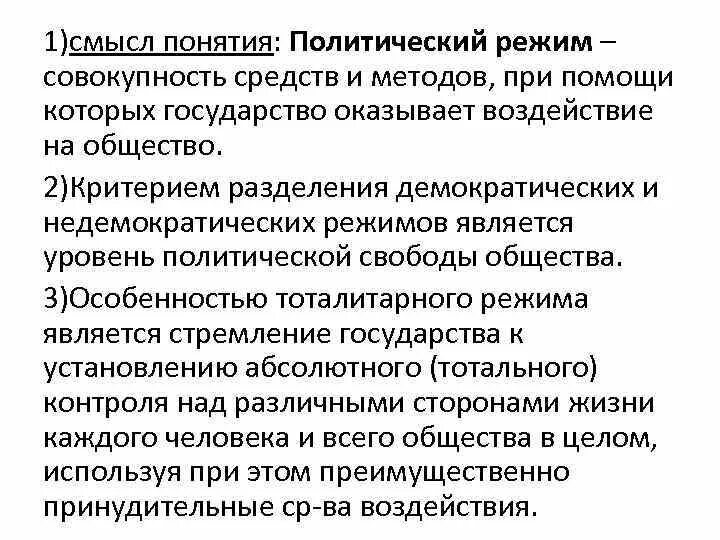 1)смысл понятия: Политический режим – совокупность средств и методов, при помощи которых государство оказывает воздействие на общество.

2)Критерием разделения демократических и недемократических режимов является уровень политической свободы общества.

3)Особенностью тоталитарного режима является стремление государства к установлению абсолютного (тотального) контроля над различными сторонами жизни каждого человека и всего общества в целом, используя при этом преимущественно принудительные ср-ва воздействия.